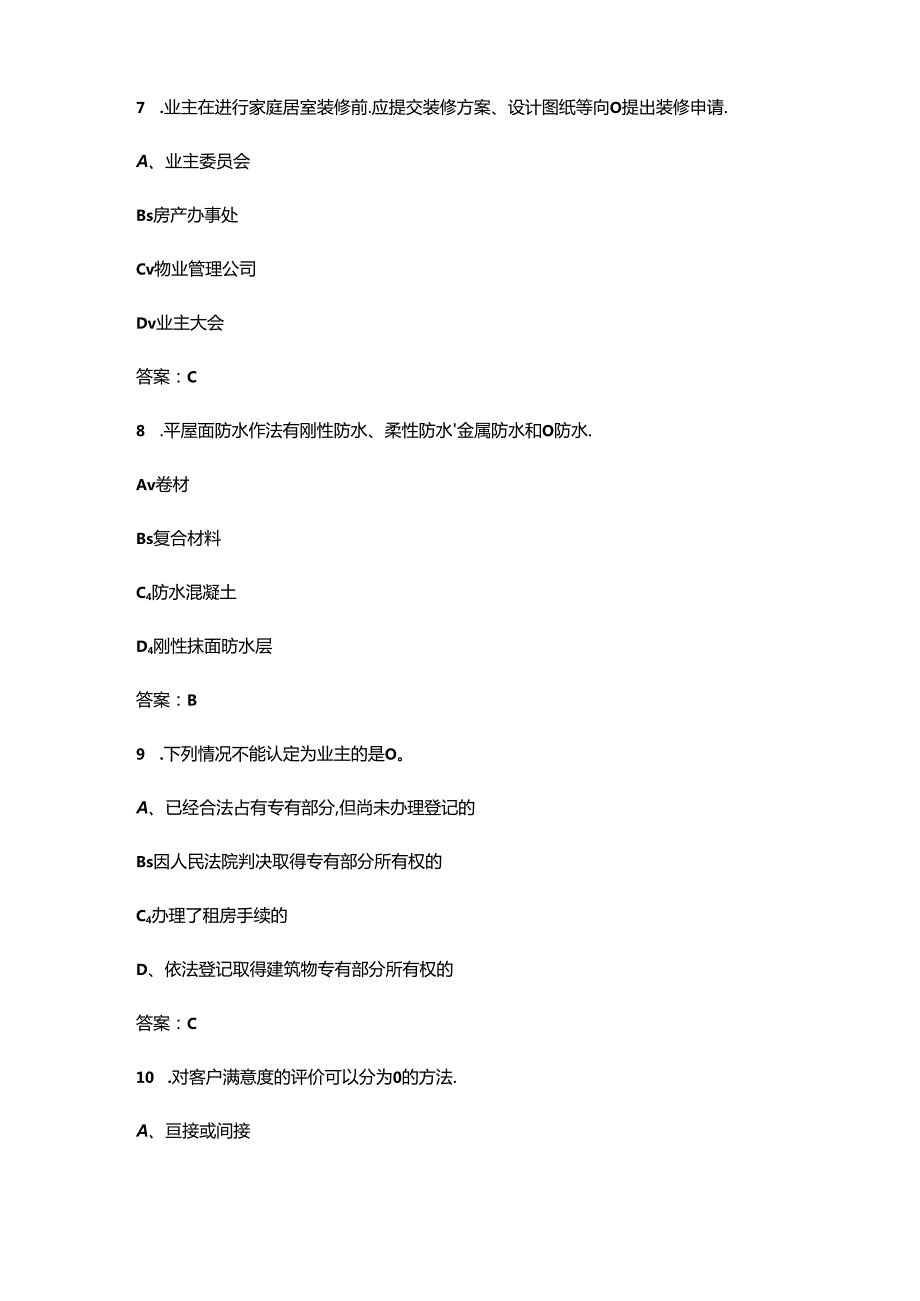 7　.业主在进行家庭居室装修前.应提交装修方案、设计图纸等向O提出装修申请.

A、业主委员会

Bs房产办事处

Cv物业管理公司

Dv业主大会

答案：C

8　.平屋面防水作法有刚性防水、柔性防水'金属防水和O防水.

Av卷材

Bs复合材料

C₄防水混凝土

D₄刚性抹面防水层

答案：B

9　.下列情况不能认定为业主的是O。

A、已经合法占有专有部分,但尚未办理登记的

Bs因人民法院判决取得专有部分所有权的

C₄办理了租房手续的

D、依法登记取得建筑物专有部分所有权的

答案：C

10　.对客户满意度的评价可以分为0的方法.

A、亘接或间接